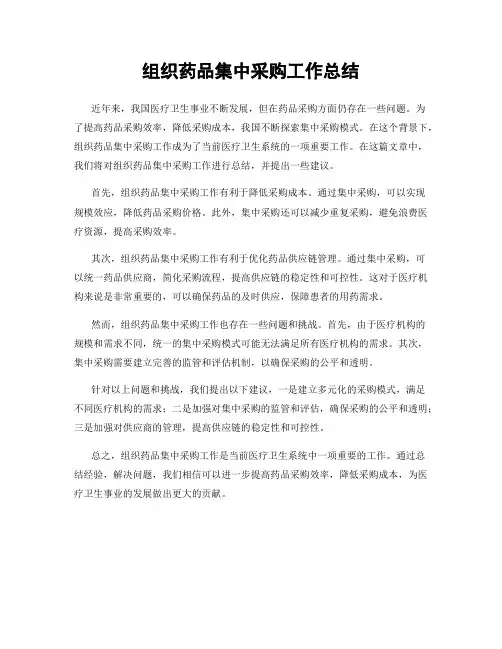 组织药品集中采购工作总结

近年来，我国医疗卫生事业不断发展，但在药品采购方面仍存在一些问题。为了提高药品采购效率，降低采购成本，我国不断探索集中采购模式。在这个背景下，组织药品集中采购工作成为了当前医疗卫生系统的一项重要工作。在这篇文章中，我们将对组织药品集中采购工作进行总结，并提出一些建议。

首先，组织药品集中采购工作有利于降低采购成本。通过集中采购，可以实现规模效应，降低药品采购价格。此外，集中采购还可以减少重复采购，避免浪费医疗资源，提高采购效率。

其次，组织药品集中采购工作有利于优化药品供应链管理。通过集中采购，可以统一药品供应商，简化采购流程，提高供应链的稳定性和可控性。这对于医疗机构来说是非常重要的，可以确保药品的及时供应，保障患者的用药需求。

然而，组织药品集中采购工作也存在一些问题和挑战。首先，由于医疗机构的规模和需求不同，统一的集中采购模式可能无法满足所有医疗机构的需求。其次，集中采购需要建立完善的监管和评估机制，以确保采购的公平和透明。

针对以上问题和挑战，我们提出以下建议，一是建立多元化的采购模式，满足不同医疗机构的需求；二是加强对集中采购的监管和评估，确保采购的公平和透明；三是加强对供应商的管理，提高供应链的稳定性和可控性。

总之，组织药品集中采购工作是当前医疗卫生系统中一项重要的工作。通过总结经验，解决问题，我们相信可以进一步提高药品采购效率，降低采购成本，为医疗卫生事业的发展做出更大的贡献。